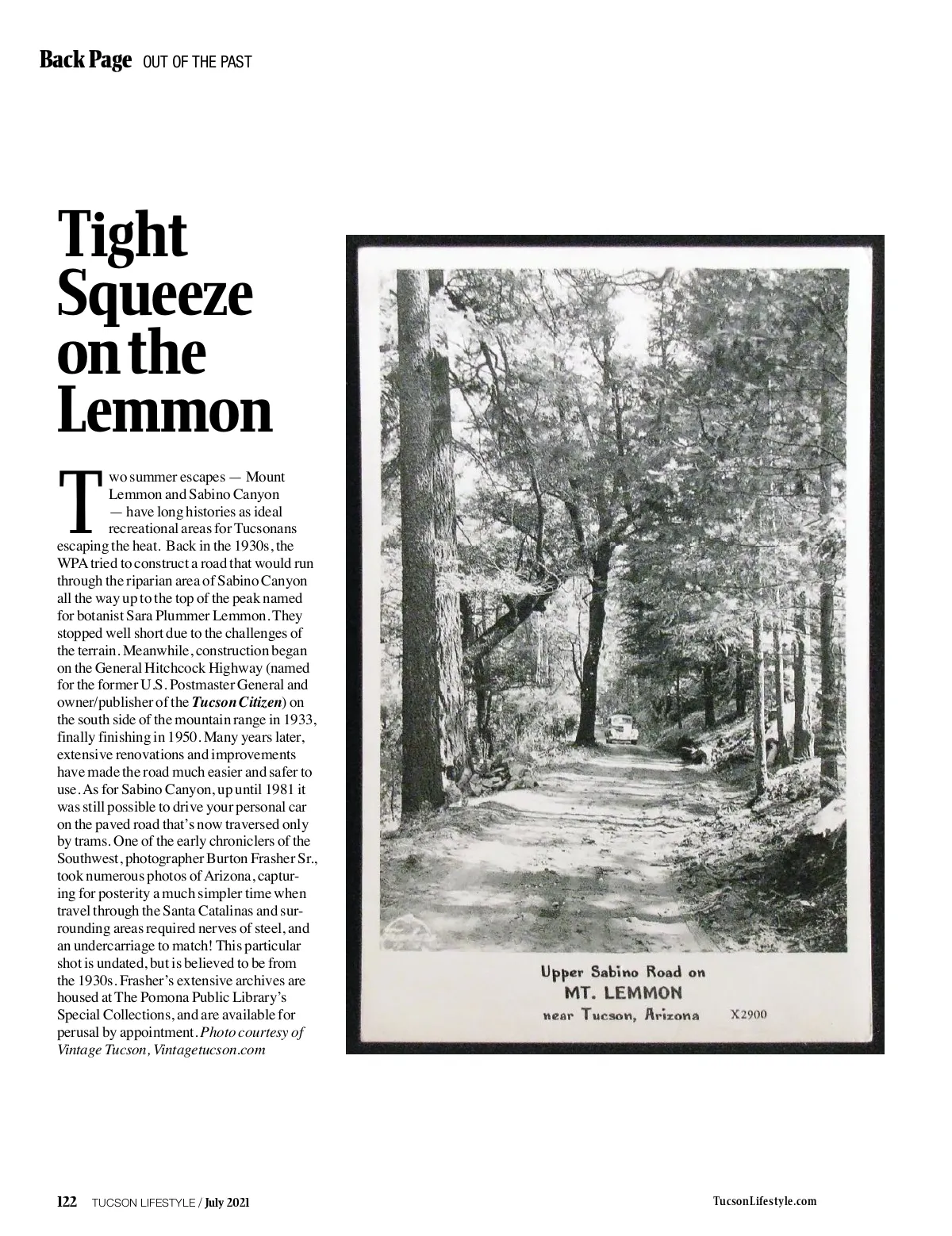 Back Page OUT OF THE PAST

Tight Squeeze on the Lemmon

Two summer escapes — Mount Lemmon and Sabino Canyon — have long histories as ideal recreational areas for Tucsonans escaping the heat. Back in the 1930s, the WPA tried to construct a road that would run through the riparian area of Sabino Canyon all the way up to the top of the peak named for botanist Sara Plummer Lemmon. They stopped well short due to the challenges of the terrain. Meanwhile, construction began on the General Hitchcock Highway (named for the former U.S. Postmaster General and owner/publisher of the Tucson Citizen) on the south side of the mountain range in 1933, finally finishing in 1950. Many years later, extensive renovations and improvements have made the road much easier and safer to use. As for Sabino Canyon, up until 1981 it was still possible to drive your personal car on the paved road that's now traversed only by trams. One of the early chroniclers of the Southwest, photographer Burton Frasher Sr., took numerous photos of Arizona, capturing for posterity a much simpler time when travel through the Santa Catalinas and surrounding areas required nerves of steel, and an undercarriage to match! This particular shot is undated, but is believed to be from the 1930s. Frasher's extensive archives are housed at The Pomona Public Library's Special Collections, and are available for perusal by appointment. Photo courtesy of Vintage Tucson, Vintagetucson.com

Upper Sabino Road on
MT. LEMMON
near Tucson, Arizona X2900

122 TUCSON LIFESTYLE / July 2021

TucsonLifestyle.com